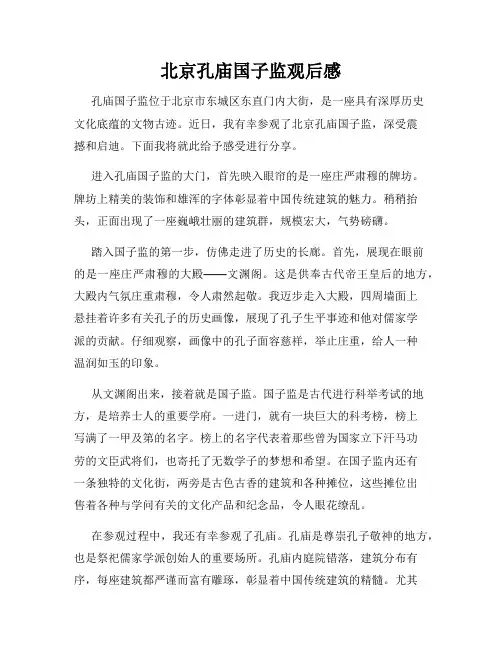 北京孔庙国子监观后感

孔庙国子监位于北京市东城区东直门内大街，是一座具有深厚历史文化底蕴的文物古迹。近日，我有幸参观了北京孔庙国子监，深受震撼和启迪。下面我将就此给予感受进行分享。

进入孔庙国子监的大门，首先映入眼帘的是一座庄严肃穆的牌坊。牌坊上精美的装饰和雄浑的字体彰显着中国传统建筑的魅力。稍稍抬头，正面出现了一座巍峨壮丽的建筑群，规模宏大，气势磅礴。

踏入国子监的第一步，仿佛走进了历史的长廊。首先，展现在眼前的是一座庄严肃穆的大殿——文渊阁。这是供奉古代帝王皇后的地方，大殿内气氛庄重肃穆，令人肃然起敬。我迈步走入大殿，四周墙面上悬挂着许多有关孔子的历史画像，展现了孔子生平事迹和他对儒家学派的贡献。仔细观察，画像中的孔子面容慈祥，举止庄重，给人一种温润如玉的印象。

从文渊阁出来，接着就是国子监。国子监是古代进行科举考试的地方，是培养士人的重要学府。一进门，就有一块巨大的科考榜，榜上写满了一甲及第的名字。榜上的名字代表着那些曾为国家立下汗马功劳的文臣武将们，也寄托了无数学子的梦想和希望。在国子监内还有一条独特的文化街，两旁是古色古香的建筑和各种摊位，这些摊位出售着各种与学问有关的文化产品和纪念品，令人眼花缭乱。

在参观过程中，我还有幸参观了孔庙。孔庙是尊崇孔子敬神的地方，也是祭祀儒家学派创始人的重要场所。孔庙内庭院错落，建筑分布有序，每座建筑都严谨而富有雕琢，彰显着中国传统建筑的精髓。尤其